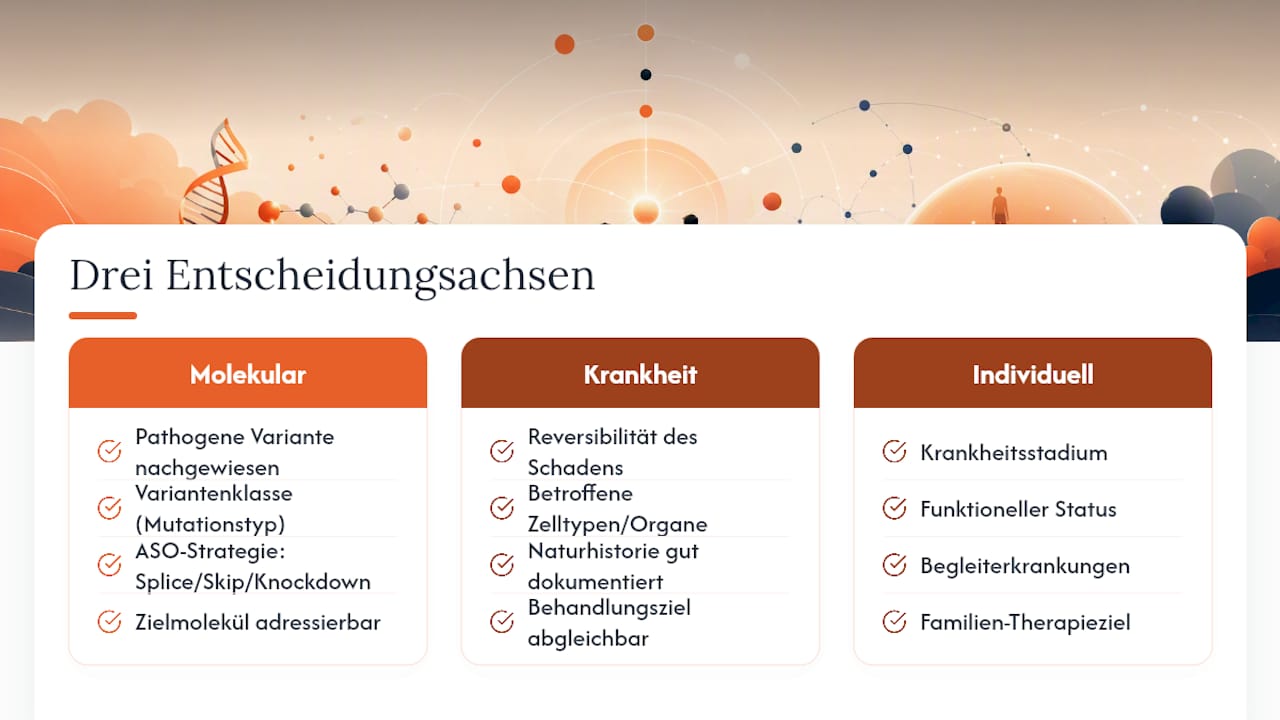 Drei Entscheidungsachsen

Molekular

Pathogene Variante nachgewiesen

Variantenklasse (Mutationstyp)

ASO-Strategie: Splice/Skip/Knockdown

Zielmolekül adressierbar

Krankheit

Reversibilität des Schadens

Betroffene Zelltypen/Organe

Naturhistorie gut dokumentiert

Behandlungsziel abgleichbar

Individuell

Krankheitsstadium

Funktioneller Status

Begleiterkrankungen

Familien-Therapieziel